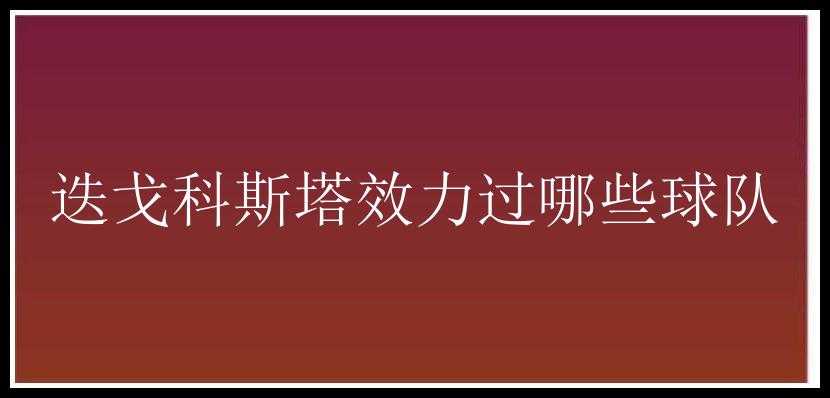 迭戈科斯塔效力过哪些球队